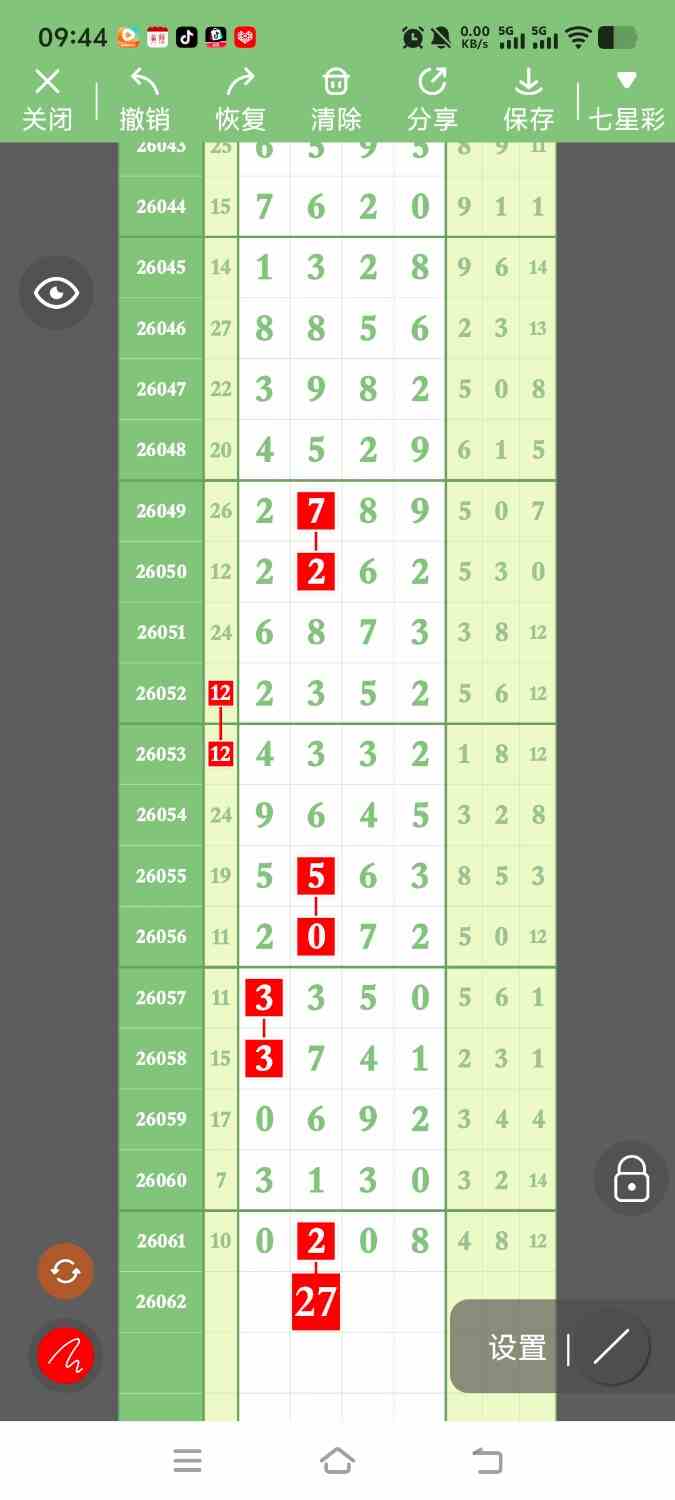 09:44 0.00 KB/s 5G 5G

关闭 撤销 恢复 清除 分享 保存 七星彩

| 26043 | 25 | 6 | 5 | 9 | 5 | 8 | 9 | 11 |
|---|---|---|---|---|---|---|---|---|
| 26044 | 15 | 7 | 6 | 2 | 0 | 9 | 1 | 1 |
| 26045 | 14 | 1 | 3 | 2 | 8 | 9 | 6 | 14 |
| 26046 | 27 | 8 | 8 | 5 | 6 | 2 | 3 | 13 |
| 26047 | 22 | 3 | 9 | 8 | 2 | 5 | 0 | 8 |
| 26048 | 20 | 4 | 5 | 2 | 9 | 6 | 1 | 5 |
| 26049 | 26 | 2 | 7 | 8 | 9 | 5 | 0 | 7 |
| 26050 | 12 | 2 | 2 | 6 | 2 | 5 | 3 | 0 |
| 26051 | 24 | 6 | 8 | 7 | 3 | 3 | 8 | 12 |
| 26052 | 12 | 2 | 3 | 5 | 2 | 5 | 6 | 12 |
| 26053 | 12 | 4 | 3 | 3 | 2 | 1 | 8 | 12 |
| 26054 | 24 | 9 | 6 | 4 | 5 | 3 | 2 | 8 |
| 26055 | 19 | 5 | 5 | 6 | 3 | 8 | 5 | 3 |
| 26056 | 11 | 2 | 0 | 7 | 2 | 5 | 0 | 12 |
| 26057 | 11 | 3 | 3 | 5 | 0 | 5 | 6 | 1 |
| 26058 | 15 | 3 | 7 | 4 | 1 | 2 | 3 | 1 |
| 26059 | 17 | 0 | 6 | 9 | 2 | 3 | 4 | 4 |
| 26060 | 7 | 3 | 1 | 3 | 0 | 3 | 2 | 14 |
| 26061 | 10 | 0 | 2 | 0 | 8 | 4 | 8 | 12 |
| 26062 | | | 27 | | | | | |

设置